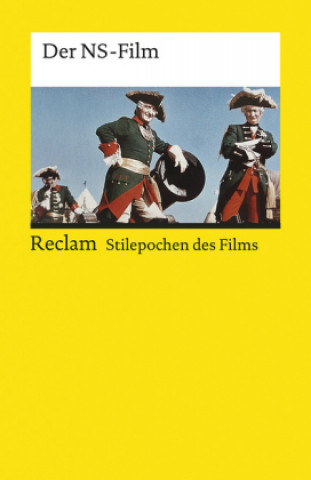 Der NS-Film

Reclam Stilepochen des Films